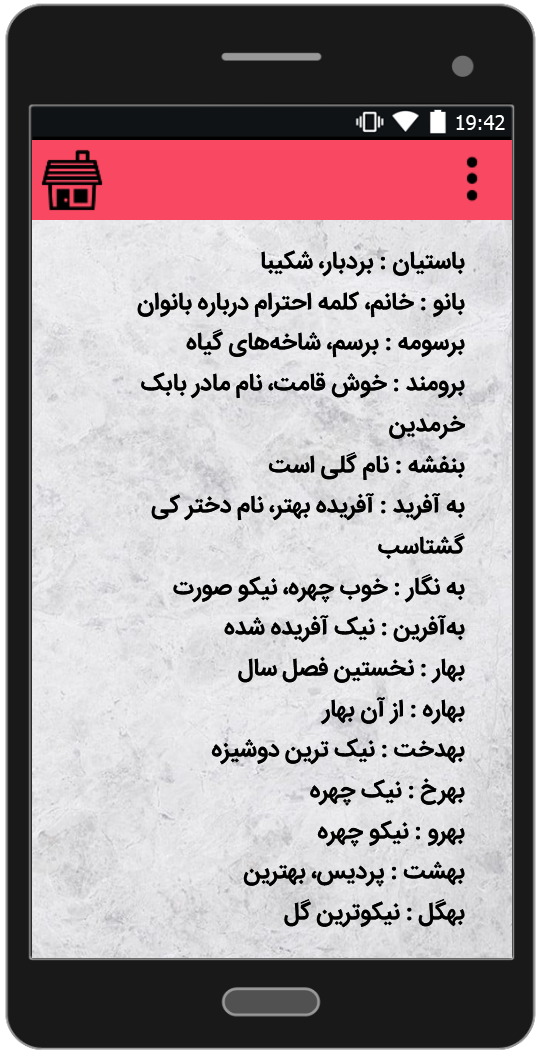 19:42

باستیان : بردبار، شکیبا
بانو : خانم، کلمه احترام درباره بانوان
برسومه : برسم، شاخه‌های گیاه
برومند : خوش قامت، نام مادر بابک خرمدین
بنفشه : نام گلی است
به آفرید : آفریده بهتر، نام دختر کی گشتاسب
به نگار : خوب چهره، نیکو صورت
به‌آفرین : نیک آفریده شده
بهار : نخستین فصل سال
بهاره : از آن بهار
بهدخت : نیک ترین دوشیزه
بهرخ : نیک چهره
بهرو : نیکو چهره
بهشت : پردیس، بهترین
بهگل : نیکوترین گل